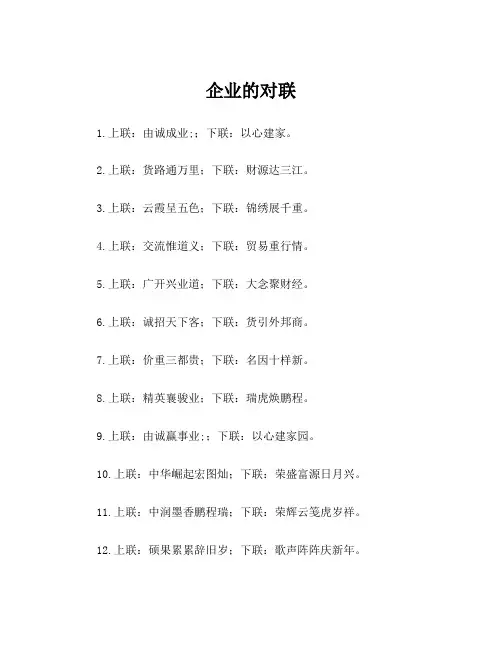 企业的对联

1. 上联：由诚成业;；下联：以心建家。

2. 上联：货路通万里；下联：财源达三江。

3. 上联：云霞呈五色；下联：锦绣展千重。

4. 上联：交流惟道义；下联：贸易重行情。

5. 上联：广开兴业道；下联：大念聚财经。

6. 上联：诚招天下客；下联：货引外邦商。

7. 上联：价重三都贵；下联：名因十样新。

8. 上联：精英襄骏业；下联：瑞虎焕鹏程。

9. 上联：由诚赢事业;；下联：以心建家园。

10. 上联：中华崛起宏图灿；下联：荣盛富源日月兴。

11. 上联：中润墨香鹏程瑞；下联：荣辉云笺虎岁祥。

12. 上联：硕果累累辞旧岁；下联：歌声阵阵庆新年。